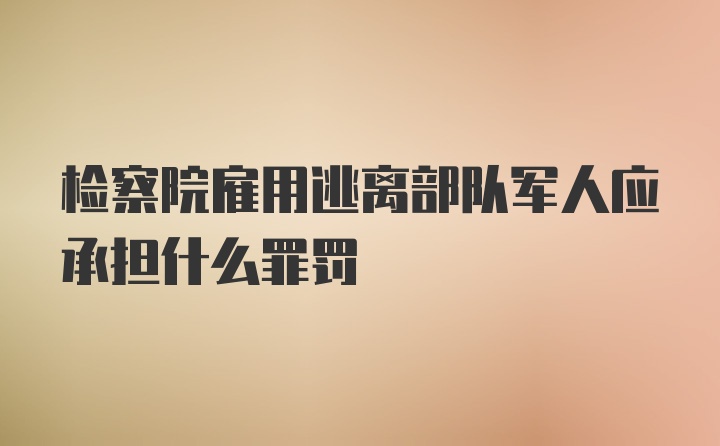 检察院雇用逃离部队军人应承担什么罪罚